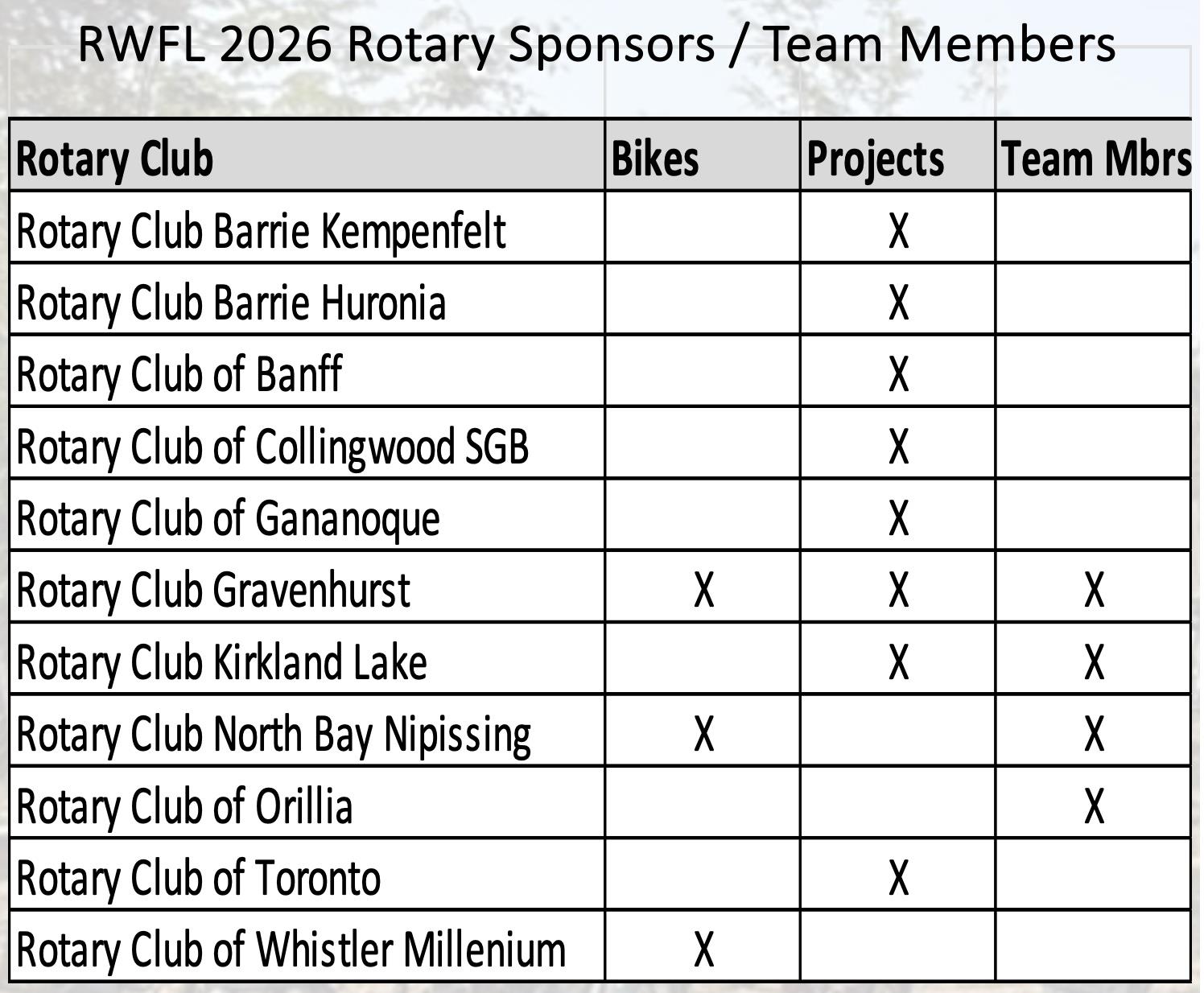 RWFL 2026 Rotary Sponsors / Team Members

| Rotary Club | Bikes | Projects | Team Mbrs |
|---|---|---|---|
| Rotary Club Barrie Kempenfelt | | X | |
| Rotary Club Barrie Huronia | | X | |
| Rotary Club of Banff | | X | |
| Rotary Club of Collingwood SGB | | X | |
| Rotary Club of Gananoque | | X | |
| Rotary Club Gravenhurst | X | X | X |
| Rotary Club Kirkland Lake | | X | X |
| Rotary Club North Bay Nipissing | X | | X |
| Rotary Club of Orillia | | | X |
| Rotary Club of Toronto | | X | |
| Rotary Club of Whistler Millenium | X | | |